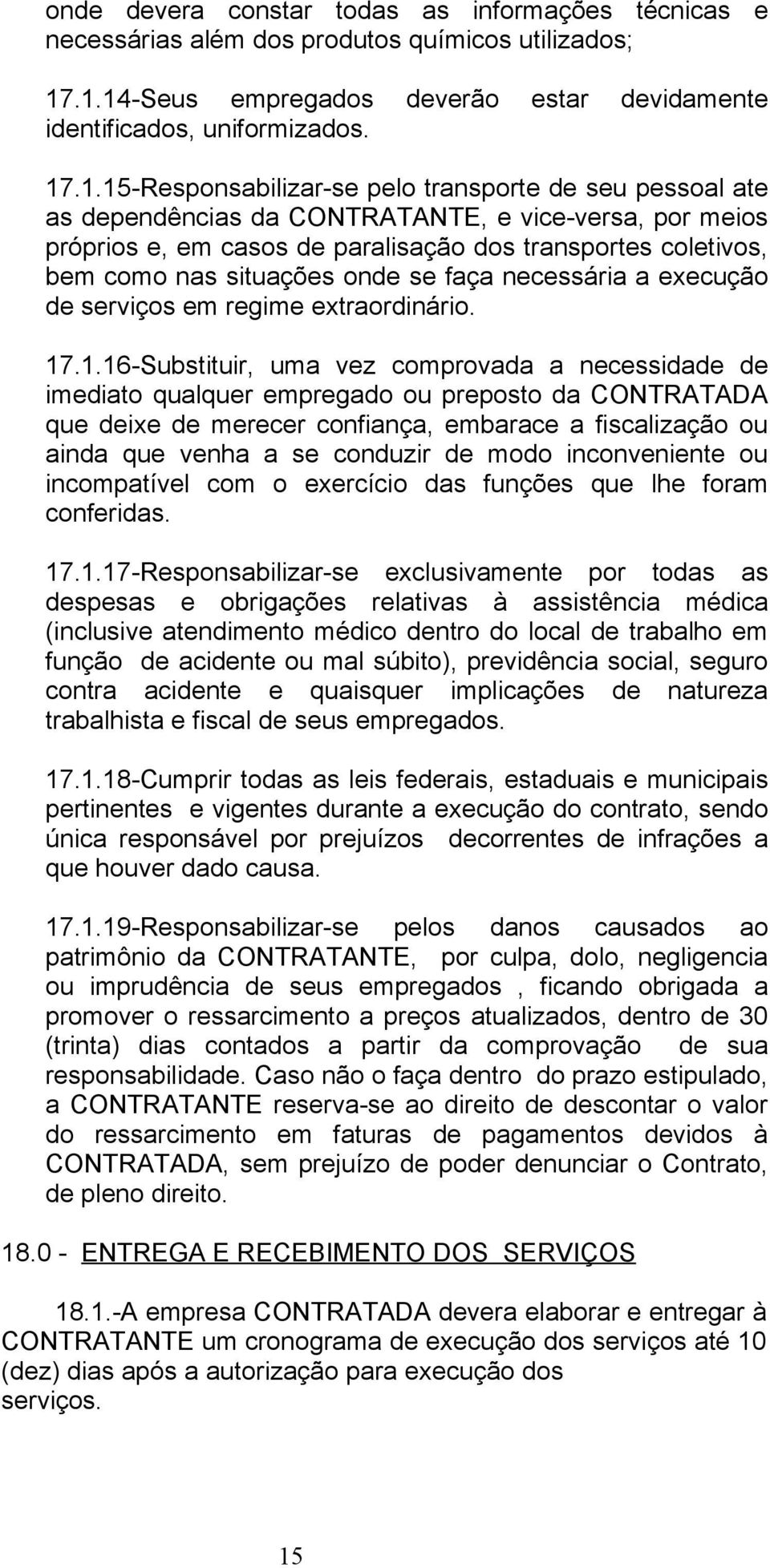 onde devera constar todas as informações técnicas e necessárias além dos produtos químicos utilizados;

17.1.14-Seus empregados deverão estar devidamente identificados, uniformizados.

17.1.15-Responsabilizar-se pelo transporte de seu pessoal ate as dependências da CONTRATANTE, e vice-versa, por meios próprios e, em casos de paralisação dos transportes coletivos, bem como nas situações onde se faça necessária a execução de serviços em regime extraordinário.

17.1.16-Substituir, uma vez comprovada a necessidade de imediato qualquer empregado ou preposto da CONTRATADA que deixe de merecer confiança, embarace a fiscalização ou ainda que venha a se conduzir de modo inconveniente ou incompatível com o exercício das funções que lhe foram conferidas.

17.1.17-Responsabilizar-se exclusivamente por todas as despesas e obrigações relativas à assistência médica (inclusive atendimento médico dentro do local de trabalho em função de acidente ou mal súbito), previdência social, seguro contra acidente e quaisquer implicações de natureza trabalhista e fiscal de seus empregados.

17.1.18-Cumprir todas as leis federais, estaduais e municipais pertinentes e vigentes durante a execução do contrato, sendo única responsável por prejuízos decorrentes de infrações a que houver dado causa.

17.1.19-Responsabilizar-se pelos danos causados ao patrimônio da CONTRATANTE, por culpa, dolo, negligencia ou imprudência de seus empregados , ficando obrigada a promover o ressarcimento a preços atualizados, dentro de 30 (trinta) dias contados a partir da comprovação de sua responsabilidade. Caso não o faça dentro do prazo estipulado, a CONTRATANTE reserva-se ao direito de descontar o valor do ressarcimento em faturas de pagamentos devidos à CONTRATADA, sem prejuízo de poder denunciar o Contrato, de pleno direito.

18.0 - ENTREGA E RECEBIMENTO DOS SERVIÇOS

18.1.-A empresa CONTRATADA devera elaborar e entregar à CONTRATANTE um cronograma de execução dos serviços até 10 (dez) dias após a autorização para execução dos serviços.

15